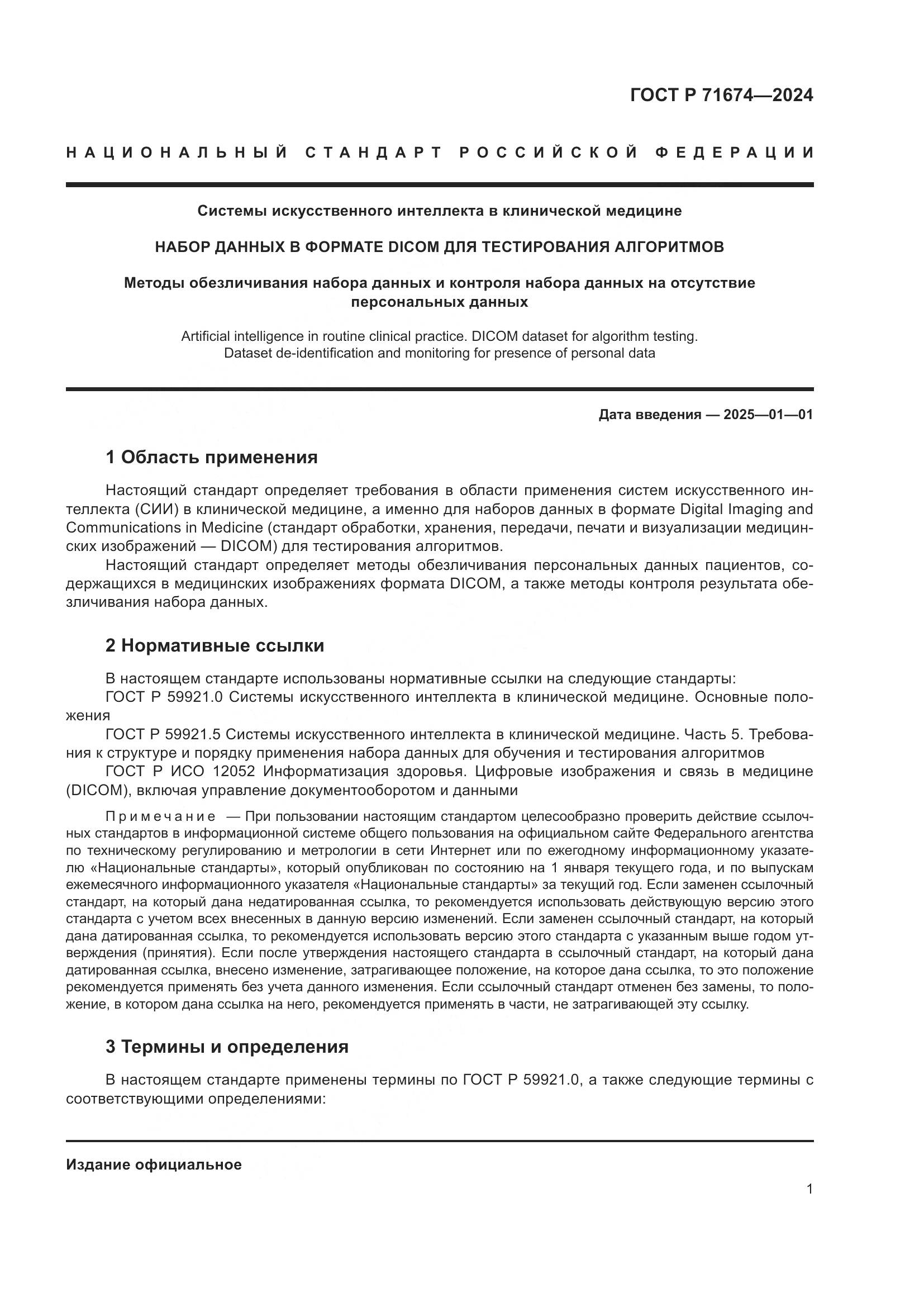 ГОСТ Р 71674—2024

НАЦИОНАЛЬНЫЙ СТАНДАРТ РОССИЙСКОЙ ФЕДЕРАЦИИ

Системы искусственного интеллекта в клинической медицине

НАБОР ДАННЫХ В ФОРМАТЕ DICOM ДЛЯ ТЕСТИРОВАНИЯ АЛГОРИТМОВ

Методы обезличивания набора данных и контроля набора данных на отсутствие персональных данных

Artificial intelligence in routine clinical practice. DICOM dataset for algorithm testing. Dataset de-identification and monitoring for presence of personal data

Дата введения — 2025—01—01

1 Область применения

Настоящий стандарт определяет требования в области применения систем искусственного интеллекта (СИИ) в клинической медицине, а именно для наборов данных в формате Digital Imaging and Communications in Medicine (стандарт обработки, хранения, передачи, печати и визуализации медицинских изображений — DICOM) для тестирования алгоритмов.

Настоящий стандарт определяет методы обезличивания персональных данных пациентов, содержащихся в медицинских изображениях формата DICOM, а также методы контроля результата обезличивания набора данных.

2 Нормативные ссылки

В настоящем стандарте использованы нормативные ссылки на следующие стандарты:

ГОСТ Р 59921.0 Системы искусственного интеллекта в клинической медицине. Основные положения

ГОСТ Р 59921.5 Системы искусственного интеллекта в клинической медицине. Часть 5. Требования к структуре и порядку применения набора данных для обучения и тестирования алгоритмов

ГОСТ Р ИСО 12052 Информатизация здоровья. Цифровые изображения и связь в медицине (DICOM), включая управление документооборотом и данными

Примечание — При пользовании настоящим стандартом целесообразно проверить действие ссылочных стандартов в информационной системе общего пользования на официальном сайте Федерального агентства по техническому регулированию и метрологии в сети Интернет или по ежегодному информационному указателю «Национальные стандарты», который опубликован по состоянию на 1 января текущего года, и по выпускам ежемесячного информационного указателя «Национальные стандарты» за текущий год. Если заменен ссылочный стандарт, на который дана недатированная ссылка, то рекомендуется использовать действующую версию этого стандарта с учетом всех внесенных в данную версию изменений. Если заменен ссылочный стандарт, на который дана датированная ссылка, то рекомендуется использовать версию этого стандарта с указанным выше годом утверждения (принятия). Если после утверждения настоящего стандарта в ссылочный стандарт, на который дана датированная ссылка, внесено изменение, затрагивающее положение, на которое дана ссылка, то это положение рекомендуется применять без учета данного изменения. Если ссылочный стандарт отменен без замены, то положение, в котором дана ссылка на него, рекомендуется применять в части, не затрагивающей эту ссылку.

3 Термины и определения

В настоящем стандарте применены термины по ГОСТ Р 59921.0, а также следующие термины с соответствующими определениями:

Издание официальное

1